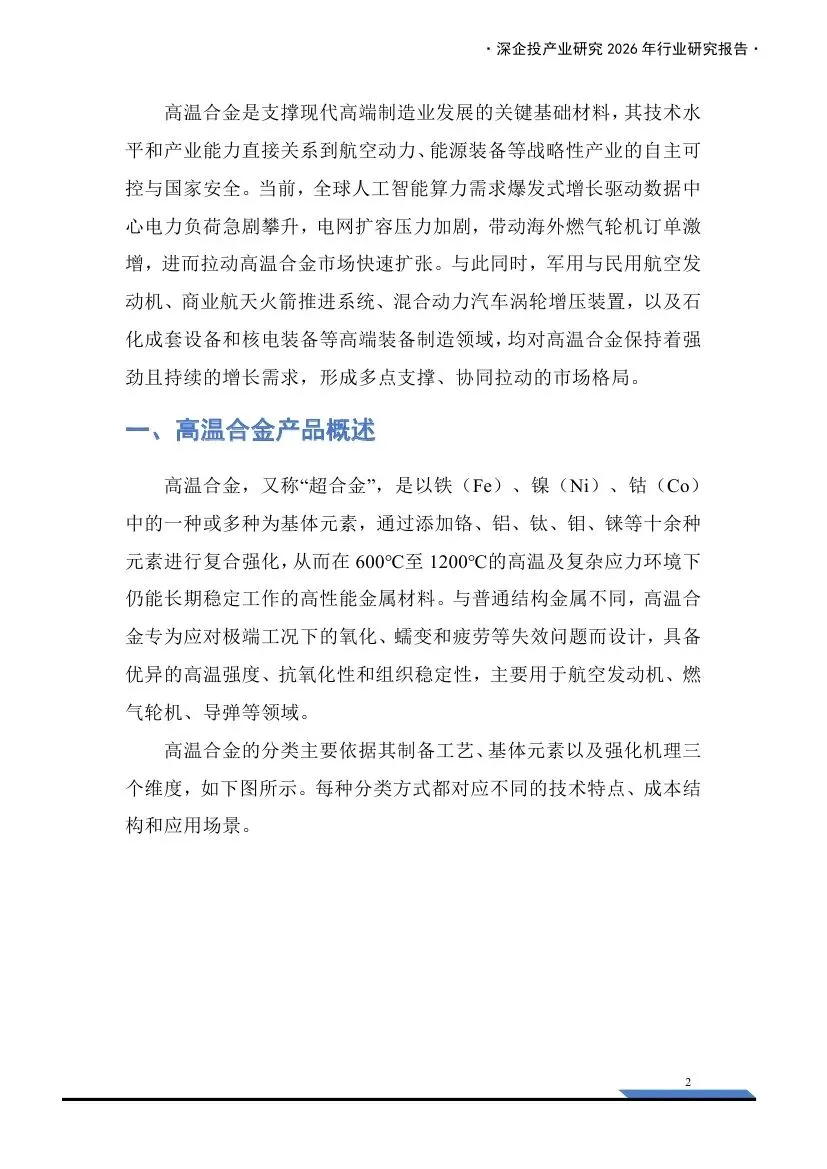 · 深企投产业研究 2026 年行业研究报告 ·

高温合金是支撑现代高端制造业发展的关键基础材料，其技术水平和产业能力直接关系到航空动力、能源装备等战略性产业的自主可控与国家安全。当前，全球人工智能算力需求爆发式增长驱动数据中心电力负荷急剧攀升，电网扩容压力加剧，带动海外燃气轮机订单激增，进而拉动高温合金市场快速扩张。与此同时，军用与民用航空发动机、商业航天火箭推进系统、混合动力汽车涡轮增压装置，以及石化成套设备和核电装备等高端装备制造领域，均对高温合金保持着强劲且持续的增长需求，形成多点支撑、协同拉动的市场格局。

一、高温合金产品概述

高温合金，又称“超合金”，是以铁（Fe）、镍（Ni）、钴（Co）中的一种或多种为基体元素，通过添加铬、铝、钛、钼、铼等十余种元素进行复合强化，从而在 600℃至 1200℃的高温及复杂应力环境下仍能长期稳定工作的高性能金属材料。与普通结构金属不同，高温合金专为应对极端工况下的氧化、蠕变和疲劳等失效问题而设计，具备优异的高温强度、抗氧化性和组织稳定性，主要用于航空发动机、燃气轮机、导弹等领域。

高温合金的分类主要依据其制备工艺、基体元素以及强化机理三个维度，如下图所示。每种分类方式都对应不同的技术特点、成本结构和应用场景。

2